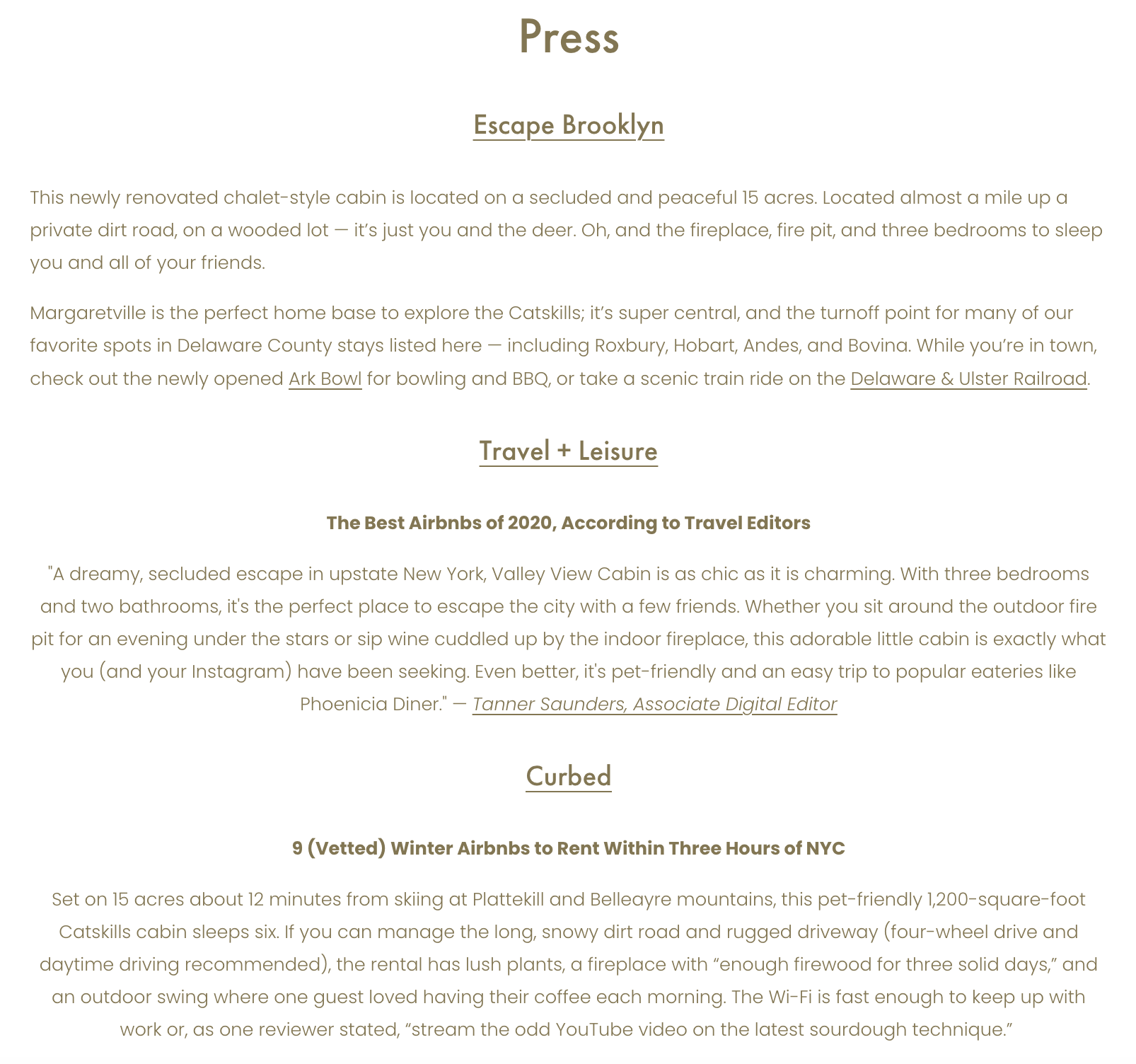 Press

Escape Brooklyn

This newly renovated chalet-style cabin is located on a secluded and peaceful 15 acres. Located almost a mile up a private dirt road, on a wooded lot — it's just you and the deer. Oh, and the fireplace, fire pit, and three bedrooms to sleep you and all of your friends.

Margaretville is the perfect home base to explore the Catskills; it's super central, and the turnoff point for many of our favorite spots in Delaware County stays listed here — including Roxbury, Hobart, Andes, and Bovina. While you're in town, check out the newly opened Ark Bowl for bowling and BBQ, or take a scenic train ride on the Delaware & Ulster Railroad.

Travel + Leisure

The Best Airbnbs of 2020, According to Travel Editors

"A dreamy, secluded escape in upstate New York, Valley View Cabin is as chic as it is charming. With three bedrooms and two bathrooms, it's the perfect place to escape the city with a few friends. Whether you sit around the outdoor fire pit for an evening under the stars or sip wine cuddled up by the indoor fireplace, this adorable little cabin is exactly what you (and your Instagram) have been seeking. Even better, it's pet-friendly and an easy trip to popular eateries like Phoenicia Diner." — Tanner Saunders, Associate Digital Editor

Curbed

9 (Vetted) Winter Airbnbs to Rent Within Three Hours of NYC

Set on 15 acres about 12 minutes from skiing at Plattekill and Belleayre mountains, this pet-friendly 1,200-square-foot Catskills cabin sleeps six. If you can manage the long, snowy dirt road and rugged driveway (four-wheel drive and daytime driving recommended), the rental has lush plants, a fireplace with "enough firewood for three solid days," and an outdoor swing where one guest loved having their coffee each morning. The Wi-Fi is fast enough to keep up with work or, as one reviewer stated, "stream the odd YouTube video on the latest sourdough technique."